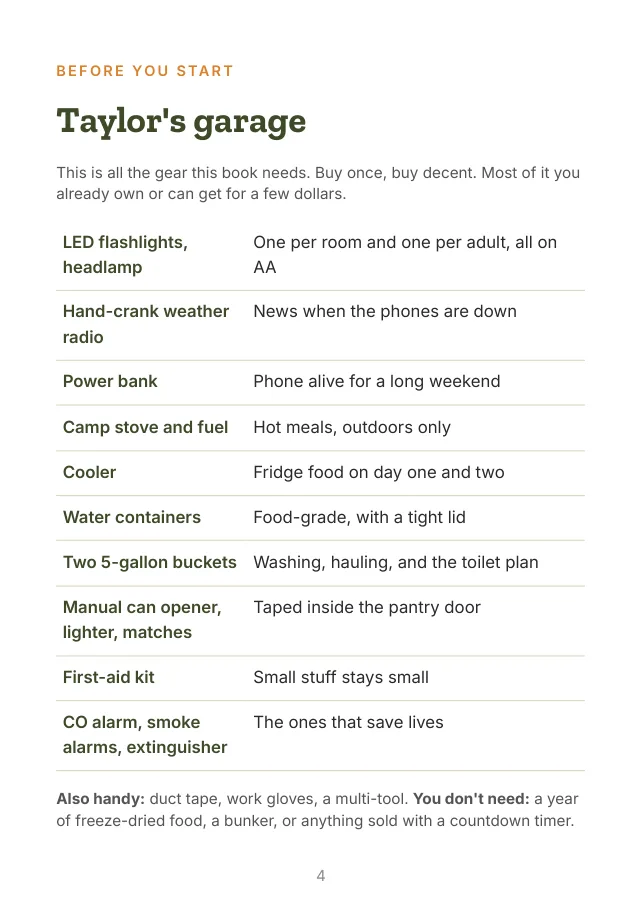 BEFORE YOU START

Taylor's garage

This is all the gear this book needs. Buy once, buy decent. Most of it you already own or can get for a few dollars.

| LED flashlights, headlamp | One per room and one per adult, all on AA |
|---|---|
| Hand-crank weather radio | News when the phones are down |
| Power bank | Phone alive for a long weekend |
| Camp stove and fuel | Hot meals, outdoors only |
| Cooler | Fridge food on day one and two |
| Water containers | Food-grade, with a tight lid |
| Two 5-gallon buckets | Washing, hauling, and the toilet plan |
| Manual can opener, lighter, matches | Taped inside the pantry door |
| First-aid kit | Small stuff stays small |
| CO alarm, smoke alarms, extinguisher | The ones that save lives |

Also handy: duct tape, work gloves, a multi-tool. You don't need: a year of freeze-dried food, a bunker, or anything sold with a countdown timer.

4